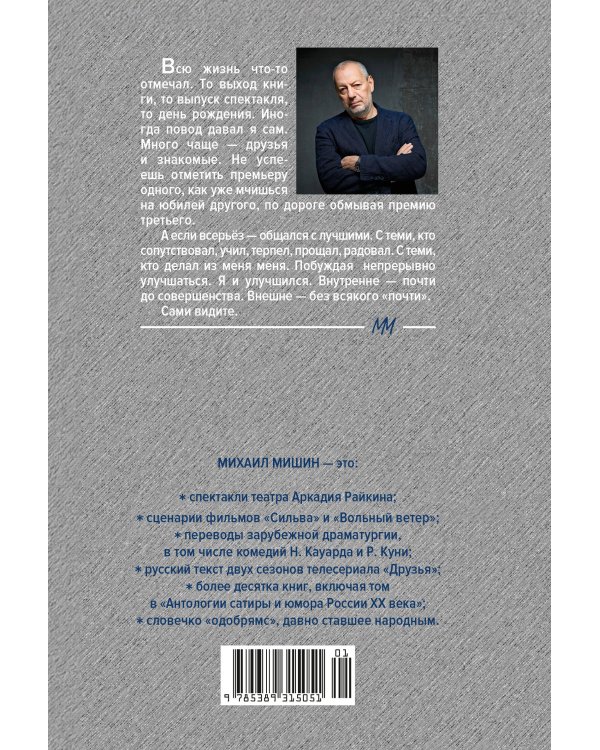 Всю жизнь что-то отмечал. То выход книги, то выпуск спектакля, то день рождения. Иногда повод давал я сам. Много чаще — друзья и знакомые. Не успеешь отметить премьеру одного, как уже мчишься на юбилей другого, по дороге обмывая премию третьего.

А если всерьёз — общался с лучшими. С теми, кто сопутствовал, учил, терпел, прощал, радовал. С теми, кто делал из меня меня. Побуждая непрерывно улучшаться. Я и улучшился. Внутренне — почти до совершенства. Внешне — без всякого «почти».

Сами видите.

ММ

МИХАИЛ МИШИН — это:

* спектакли театра Аркадия Райкина;
* сценарии фильмов «Сильва» и «Вольный ветер»;
* переводы зарубежной драматургии, в том числе комедий Н. Кауарда и Р. Куни;
* русский текст двух сезонов телесериала «Друзья»;
* более десятка книг, включая том в «Антологии сатиры и юмора России XX века»;
* словечко «одобрямс», давно ставшее народным.

01
9 785389 315051